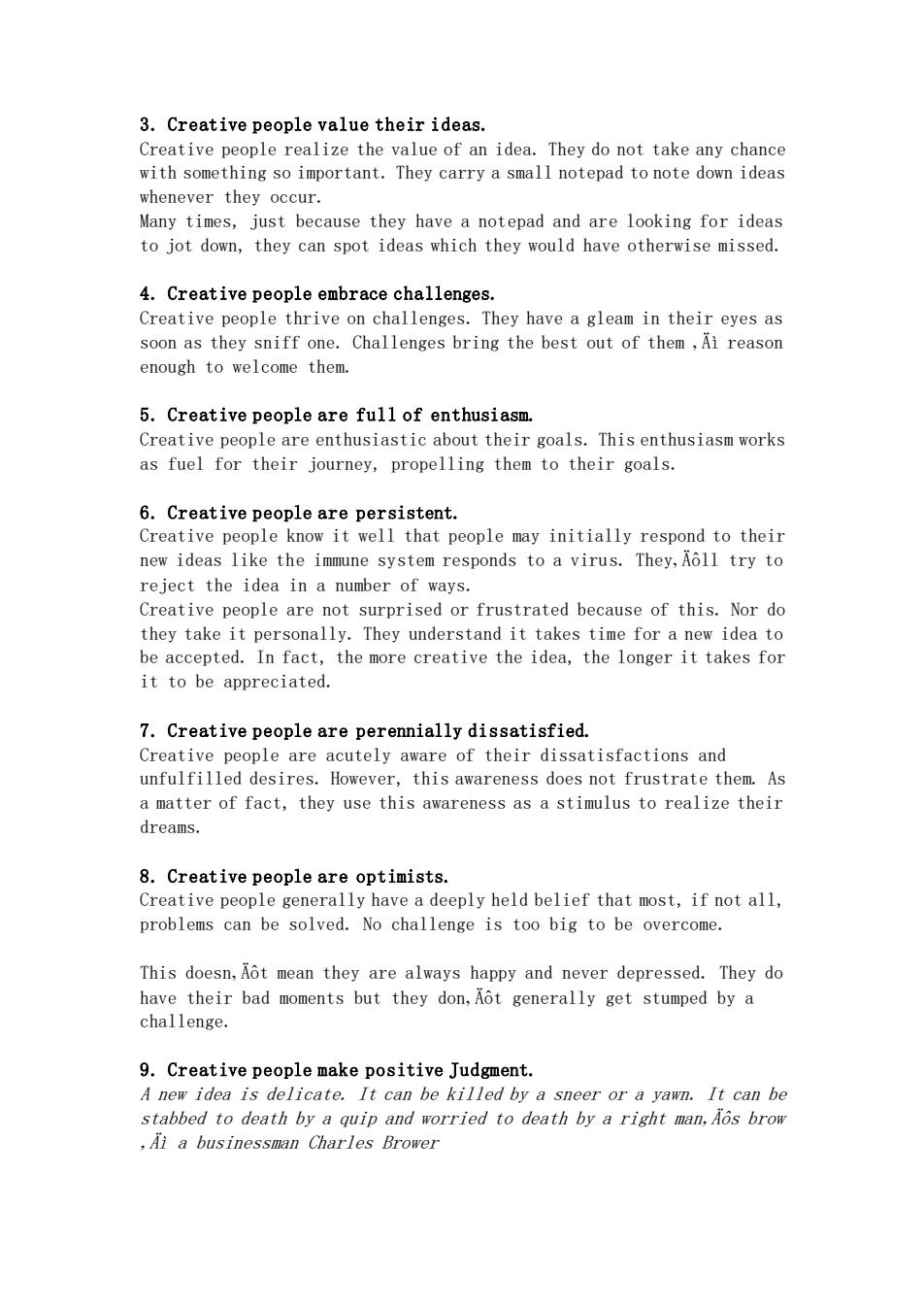 3. Creative people value their ideas.
Creative people realize the value of an idea. They do not take any chance with something so important. They carry a small notepad to note down ideas whenever they occur.
Many times, just because they have a notepad and are looking for ideas to jot down, they can spot ideas which they would have otherwise missed.

4. Creative people embrace challenges.
Creative people thrive on challenges. They have a gleam in their eyes as soon as they sniff one. Challenges bring the best out of them ‚Äì reason enough to welcome them.

5. Creative people are full of enthusiasm.
Creative people are enthusiastic about their goals. This enthusiasm works as fuel for their journey, propelling them to their goals.

6. Creative people are persistent.
Creative people know it well that people may initially respond to their new ideas like the immune system responds to a virus. They‚Äôll try to reject the idea in a number of ways.
Creative people are not surprised or frustrated because of this. Nor do they take it personally. They understand it takes time for a new idea to be accepted. In fact, the more creative the idea, the longer it takes for it to be appreciated.

7. Creative people are perennially dissatisfied.
Creative people are acutely aware of their dissatisfactions and unfulfilled desires. However, this awareness does not frustrate them. As a matter of fact, they use this awareness as a stimulus to realize their dreams.

8. Creative people are optimists.
Creative people generally have a deeply held belief that most, if not all, problems can be solved. No challenge is too big to be overcome.

This doesn‚Äôt mean they are always happy and never depressed. They do have their bad moments but they don‚Äôt generally get stumped by a challenge.

9. Creative people make positive Judgment.
A new idea is delicate. It can be killed by a sneer or a yawn. It can be stabbed to death by a quip and worried to death by a right man‚Äôs brow ‚Äì a businessman Charles Brower